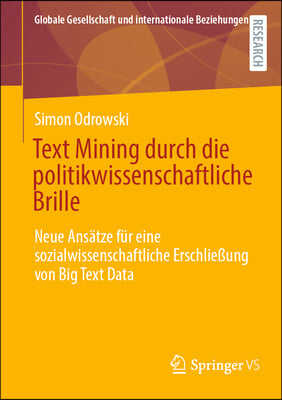 Globale Gesellschaft und internationale Beziehungen

RESEARCH

Simon Odrowski

Text Mining durch die politikwissenschaftliche Brille

Neue Ansätze für eine sozialwissenschaftliche Erschließung von Big Text Data

Springer VS